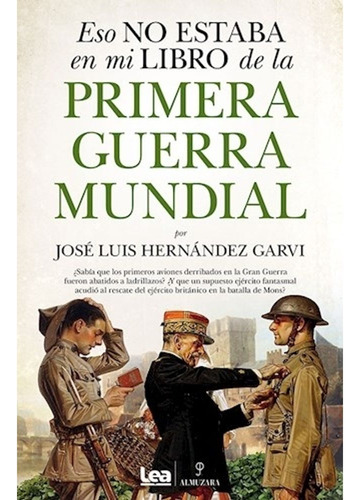 Eso NO ESTABA en mi LIBRO de la

PRIMERA GUERRA MUNDIAL

por

JOSÉ LUIS HERNÁNDEZ GARVI

¿Sabía que los primeros aviones derribados en la Gran Guerra fueron abatidos a ladrillazos? ¿Y que un supuesto ejército fantasmal acudió al rescate del ejército británico en la batalla de Mons?

Lea

ALMUZARA